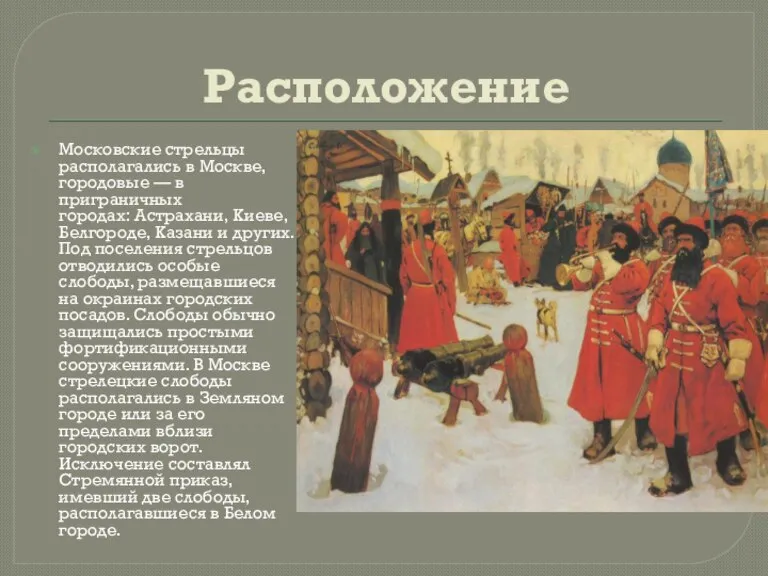 Расположение

Московские стрельцы располагались в Москве, городовые — в приграничных городах: Астрахани, Киеве, Белгороде, Казани и других. Под поселения стрельцов отводились особые слободы, размещавшиеся на окраинах городских посадов. Слободы обычно защищались простыми фортификационными сооружениями. В Москве стрелецкие слободы располагались в Земляном городе или за его пределами вблизи городских ворот. Исключение составлял Стремянной приказ, имевший две слободы, располагавшиеся в Белом городе.